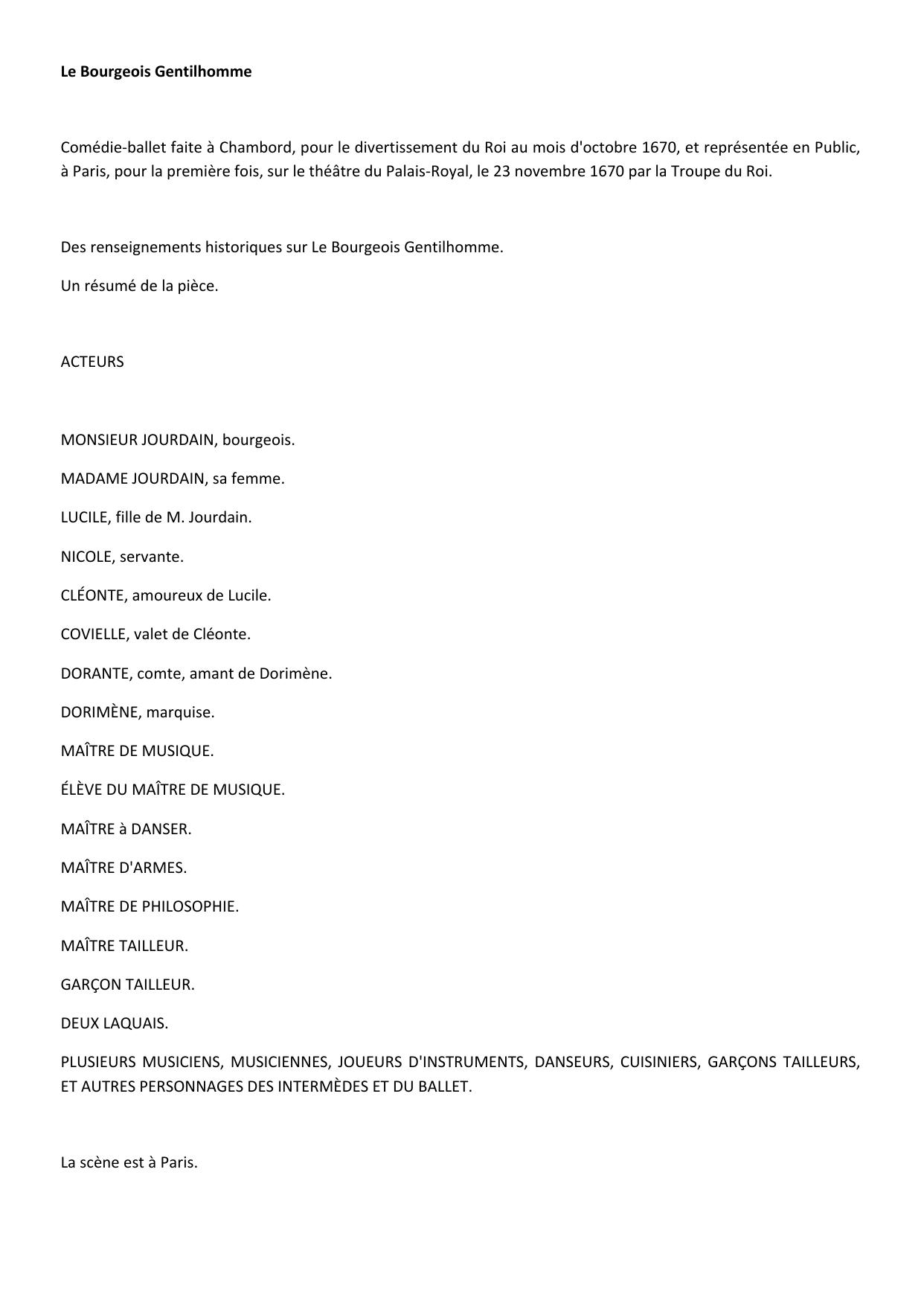 Le Bourgeois Gentilhomme

Comédie-ballet faite à Chambord, pour le divertissement du Roi au mois d'octobre 1670, et représentée en Public, à Paris, pour la première fois, sur le théâtre du Palais-Royal, le 23 novembre 1670 par la Troupe du Roi.

Des renseignements historiques sur Le Bourgeois Gentilhomme.

Un résumé de la pièce.

ACTEURS

MONSIEUR JOURDAIN, bourgeois.

MADAME JOURDAIN, sa femme.

LUCILE, fille de M. Jourdain.

NICOLE, servante.

CLÉONTE, amoureux de Lucile.

COVIELLE, valet de Cléonte.

DORANTE, comte, amant de Dorimène.

DORIMÈNE, marquise.

MAÎTRE DE MUSIQUE.

ÉLÈVE DU MAÎTRE DE MUSIQUE.

MAÎTRE à DANSER.

MAÎTRE D'ARMES.

MAÎTRE DE PHILOSOPHIE.

MAÎTRE TAILLEUR.

GARÇON TAILLEUR.

DEUX LAQUAIS.

PLUSIEURS MUSICIENS, MUSICIENNES, JOUEURS D'INSTRUMENTS, DANSEURS, CUISINIERS, GARÇONS TAILLEURS, ET AUTRES PERSONNAGES DES INTERMÈDES ET DU BALLET.

La scène est à Paris.